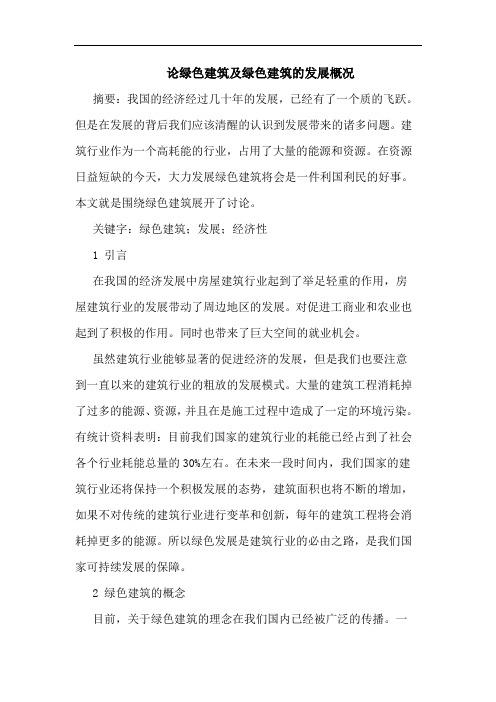 论绿色建筑及绿色建筑的发展概况

摘要：我国的经济经过几十年的发展，已经有了一个质的飞跃。但是在发展的背后我们应该清醒的认识到发展带来的诸多问题。建筑行业作为一个高耗能的行业，占用了大量的能源和资源。在资源日益短缺的今天，大力发展绿色建筑将会是一件利国利民的好事。本文就是围绕绿色建筑展开了讨论。

关键字：绿色建筑；发展；经济性

1 引言

在我国的经济发展中房屋建筑行业起到了举足轻重的作用，房屋建筑行业的发展带动了周边地区的发展。对促进工商业和农业也起到了积极的作用。同时也带来了巨大空间的就业机会。

虽然建筑行业能够显著的促进经济的发展，但是我们也要注意到一直以来的建筑行业的粗放的发展模式。大量的建筑工程消耗掉了过多的能源、资源，并且在是施工过程中造成了一定的环境污染。有统计资料表明：目前我们国家的建筑行业的耗能已经占到了社会各个行业耗能总量的30%左右。在未来一段时间内，我们国家的建筑行业还将保持一个积极发展的态势，建筑面积也将不断的增加，如果不对传统的建筑行业进行变革和创新，每年的建筑工程将会消耗掉更多的能源。所以绿色发展是建筑行业的必由之路，是我们国家可持续发展的保障。

2 绿色建筑的概念

目前，关于绿色建筑的理念在我们国内已经被广泛的传播。一